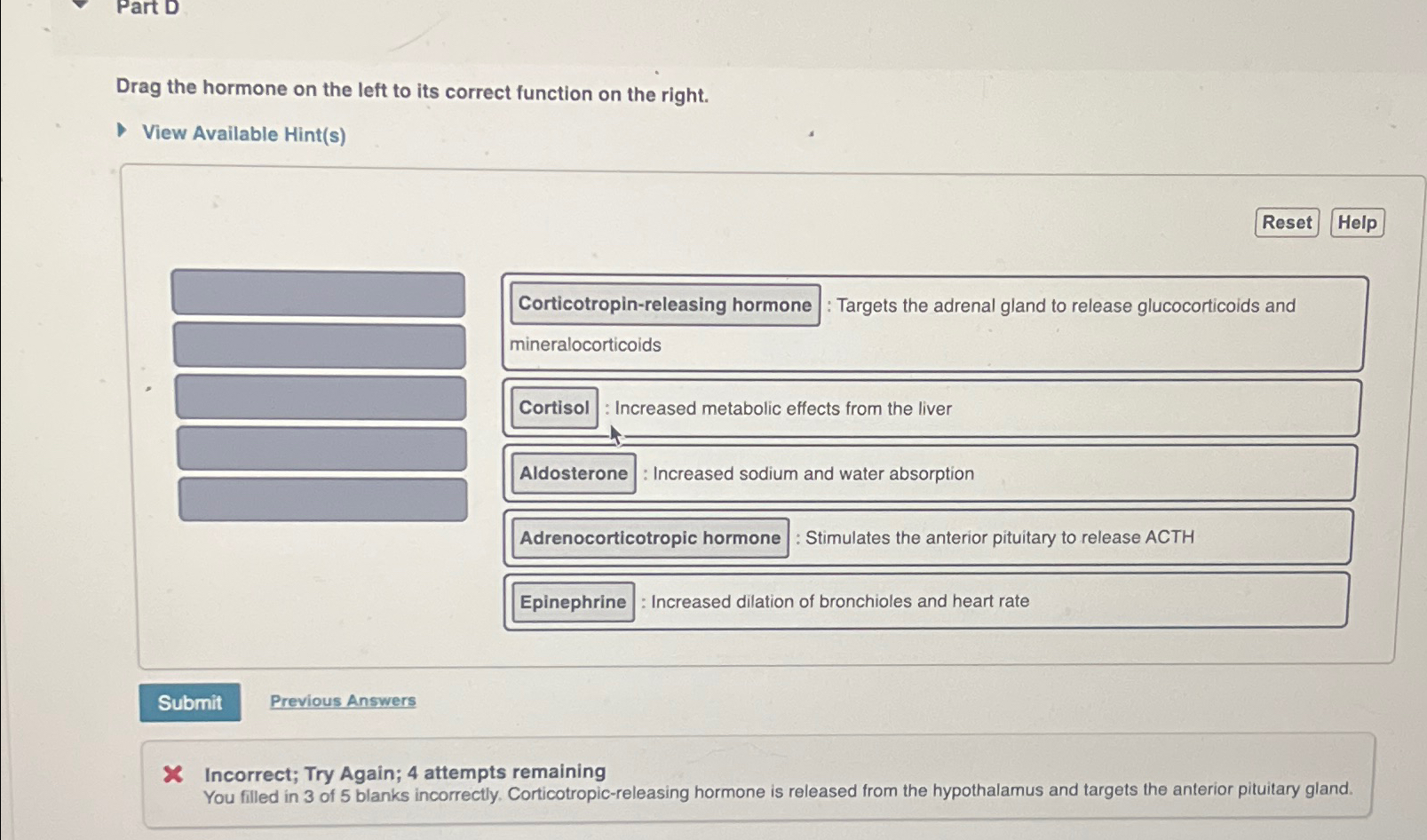 Part D

Drag the hormone on the left to its correct function on the right.

View Available Hint(s)

Reset Help

Corticotropin-releasing hormone : Targets the adrenal gland to release glucocorticoids and mineralocorticoids

Cortisol : Increased metabolic effects from the liver

Aldosterone : Increased sodium and water absorption

Adrenocorticotropic hormone : Stimulates the anterior pituitary to release ACTH

Epinephrine : Increased dilation of bronchioles and heart rate

Submit Previous Answers

Incorrect; Try Again; 4 attempts remaining
You filled in 3 of 5 blanks incorrectly. Corticotropic-releasing hormone is released from the hypothalamus and targets the anterior pituitary gland.